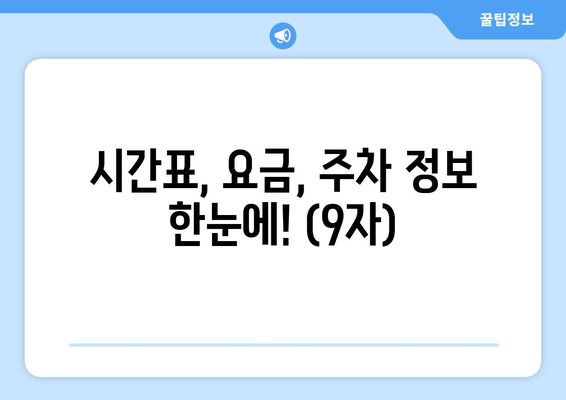 꿀팁정보

시간표, 요금, 주차 정보 한눈에! (9자)